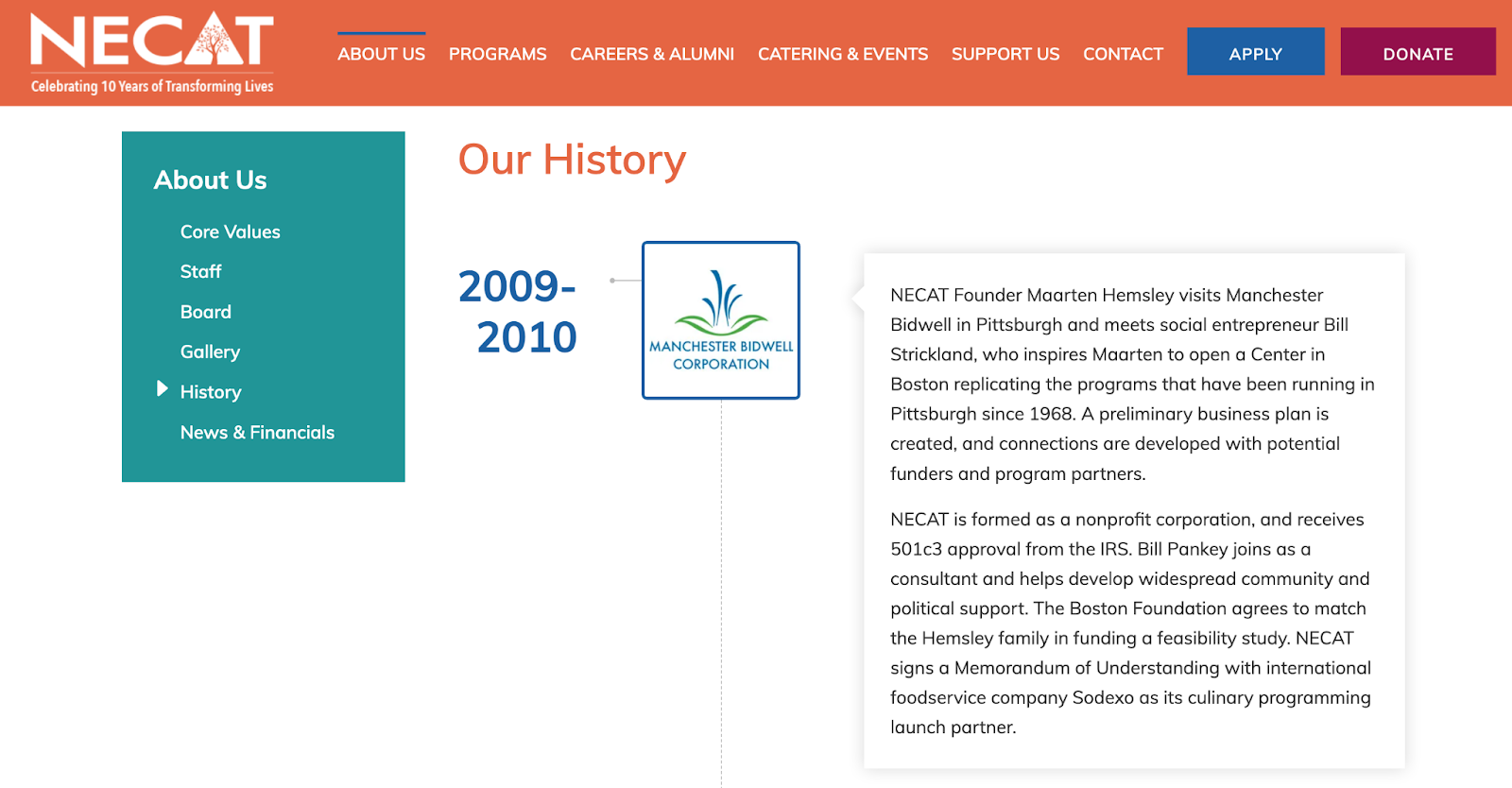 NECAT
Celebrating 10 Years of Transforming Lives

ABOUT US PROGRAMS CAREERS & ALUMNI CATERING & EVENTS SUPPORT US CONTACT APPLY DONATE

About Us
Core Values
Staff
Board
Gallery
History
News & Financials

Our History

2009-2010

MANCHESTER BIDWELL CORPORATION

NECAT Founder Maarten Hemsley visits Manchester Bidwell in Pittsburgh and meets social entrepreneur Bill Strickland, who inspires Maarten to open a Center in Boston replicating the programs that have been running in Pittsburgh since 1968. A preliminary business plan is created, and connections are developed with potential funders and program partners.

NECAT is formed as a nonprofit corporation, and receives 501c3 approval from the IRS. Bill Pankey joins as a consultant and helps develop widespread community and political support. The Boston Foundation agrees to match the Hemsley family in funding a feasibility study. NECAT signs a Memorandum of Understanding with international foodservice company Sodexo as its culinary programming launch partner.